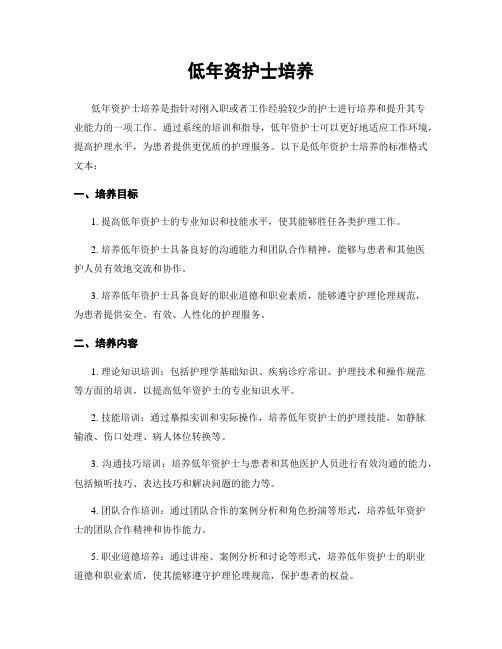 低年资护士培养

低年资护士培养是指针对刚入职或者工作经验较少的护士进行培养和提升其专业能力的一项工作。通过系统的培训和指导，低年资护士可以更好地适应工作环境，提高护理水平，为患者提供更优质的护理服务。以下是低年资护士培养的标准格式文本：

一、培养目标

1. 提高低年资护士的专业知识和技能水平，使其能够胜任各类护理工作。

2. 培养低年资护士具备良好的沟通能力和团队合作精神，能够与患者和其他医护人员有效地交流和协作。

3. 培养低年资护士具备良好的职业道德和职业素质，能够遵守护理伦理规范，为患者提供安全、有效、人性化的护理服务。

二、培养内容

1. 理论知识培训：包括护理学基础知识、疾病诊疗常识、护理技术和操作规范等方面的培训，以提高低年资护士的专业知识水平。

2. 技能培训：通过摹拟实训和实际操作，培养低年资护士的护理技能，如静脉输液、伤口处理、病人体位转换等。

3. 沟通技巧培训：培养低年资护士与患者和其他医护人员进行有效沟通的能力，包括倾听技巧、表达技巧和解决问题的能力等。

4. 团队合作培训：通过团队合作的案例分析和角色扮演等形式，培养低年资护士的团队合作精神和协作能力。

5. 职业道德培养：通过讲座、案例分析和讨论等形式，培养低年资护士的职业道德和职业素质，使其能够遵守护理伦理规范，保护患者的权益。